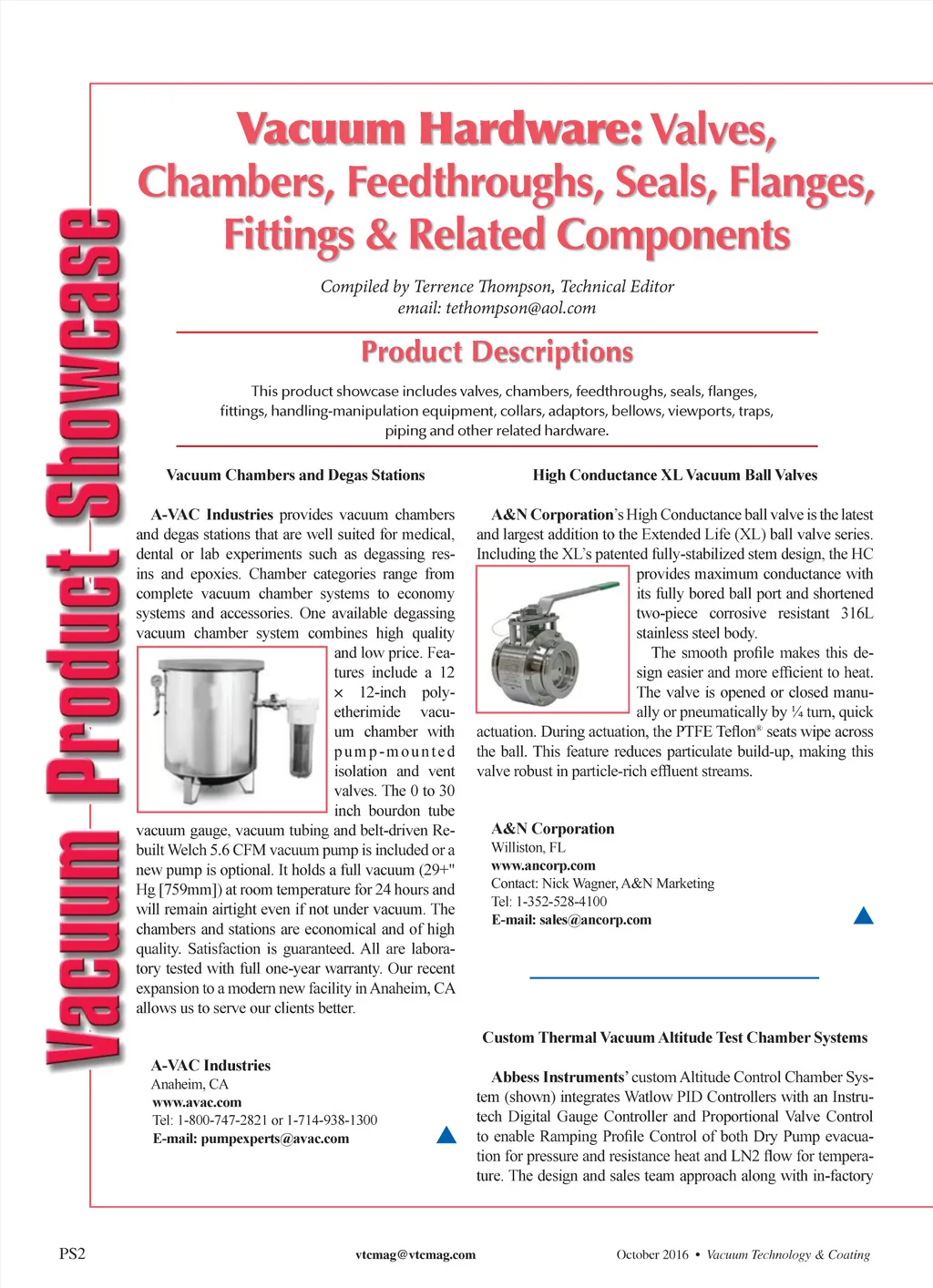 Vacuum Product Showcase

Vacuum Hardware: Valves, Chambers, Feedthroughs, Seals, Flanges, Fittings & Related Components

Compiled by Terrence Thompson, Technical Editor
email: tethompson@aol.com

Product Descriptions

This product showcase includes valves, chambers, feedthroughs, seals, flanges, fittings, handling-manipulation equipment, collars, adaptors, bellows, viewports, traps, piping and other related hardware.

Vacuum Chambers and Degas Stations

A-VAC Industries provides vacuum chambers and degas stations that are well suited for medical, dental or lab experiments such as degassing resins and epoxies. Chamber categories range from complete vacuum chamber systems to economy systems and accessories. One available degassing vacuum chamber system combines high quality and low price. Features include a 12 × 12-inch polyetherimide vacuum chamber with pump-mounted isolation and vent valves. The 0 to 30 inch bourdon tube vacuum gauge, vacuum tubing and belt-driven Rebuilt Welch 5.6 CFM vacuum pump is included or a new pump is optional. It holds a full vacuum (29+" Hg [759mm]) at room temperature for 24 hours and will remain airtight even if not under vacuum. The chambers and stations are economical and of high quality. Satisfaction is guaranteed. All are laboratory tested with full one-year warranty. Our recent expansion to a modern new facility in Anaheim, CA allows us to serve our clients better.

A-VAC Industries
Anaheim, CA
www.avac.com
Tel: 1-800-747-2821 or 1-714-938-1300
E-mail: pumpexperts@avac.com

High Conductance XL Vacuum Ball Valves

A&N Corporation's High Conductance ball valve is the latest and largest addition to the Extended Life (XL) ball valve series. Including the XL's patented fully-stabilized stem design, the HC provides maximum conductance with its fully bored ball port and shortened two-piece corrosive resistant 316L stainless steel body.

The smooth profile makes this design easier and more efficient to heat. The valve is opened or closed manually or pneumatically by ¼ turn, quick actuation. During actuation, the PTFE Teflon® seats wipe across the ball. This feature reduces particulate build-up, making this valve robust in particle-rich effluent streams.

A&N Corporation
Williston, FL
www.ancorp.com
Contact: Nick Wagner, A&N Marketing
Tel: 1-352-528-4100
E-mail: sales@ancorp.com

Custom Thermal Vacuum Altitude Test Chamber Systems

Abbess Instruments' custom Altitude Control Chamber System (shown) integrates Watlow PID Controllers with an Instrutech Digital Gauge Controller and Proportional Valve Control to enable Ramping Profile Control of both Dry Pump evacuation for pressure and resistance heat and LN2 flow for temperature. The design and sales team approach along with in-factory

PS2 vtcmag@vtcmag.com October 2016 • Vacuum Technology & Coating